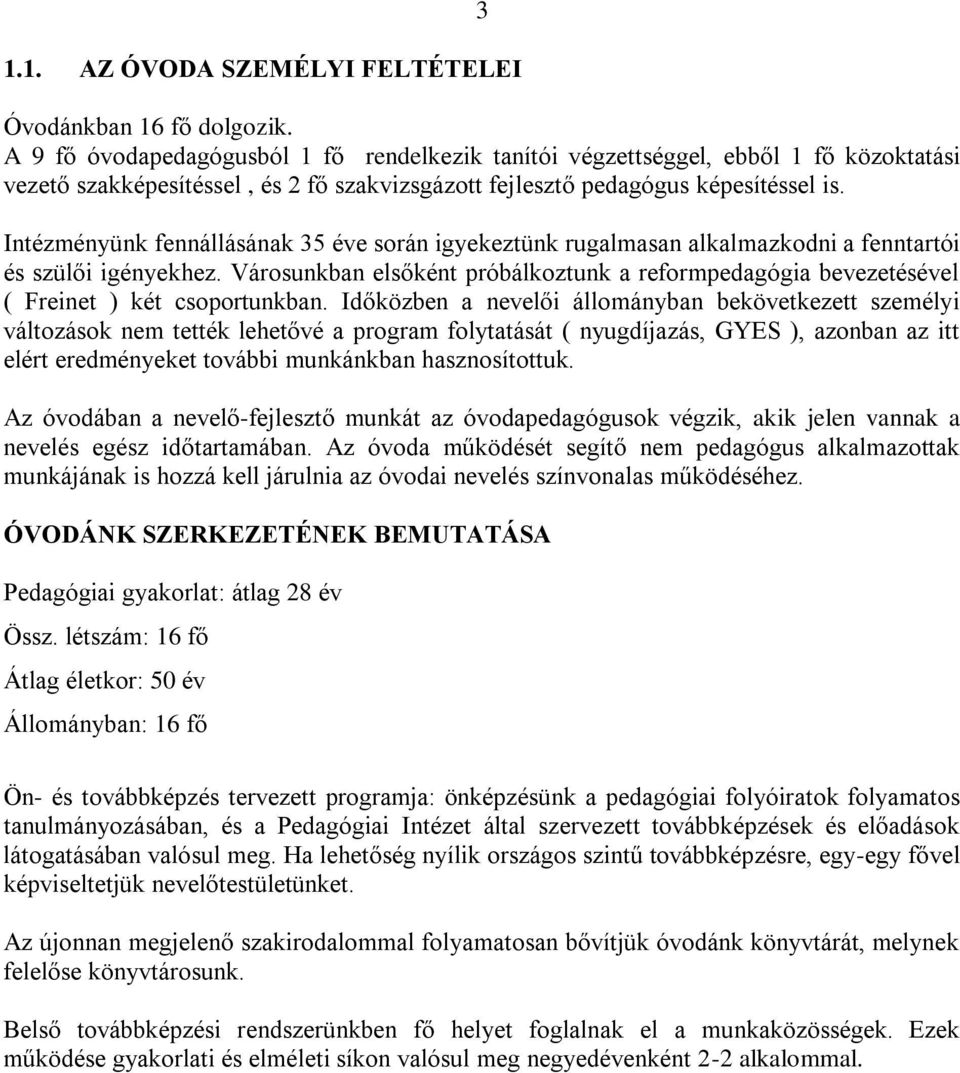 3

1.1. AZ ÓVODA SZEMÉLYI FELTÉTELEI

Óvodánkban 16 fő dolgozik.
A 9 fő óvodapedagógusból 1 fő rendelkezik tanítói végzettséggel, ebből 1 fő közoktatási vezető szakképesítéssel , és 2 fő szakvizsgázott fejlesztő pedagógus képesítéssel is.

Intézményünk fennállásának 35 éve során igyekeztünk rugalmasan alkalmazkodni a fenntartói és szülői igényekhez. Városunkban elsőként próbálkoztunk a reformpedagógia bevezetésével ( Freinet ) két csoportunkban. Időközben a nevelői állományban bekövetkezett személyi változások nem tették lehetővé a program folytatását ( nyugdíjazás, GYES ), azonban az itt elért eredményeket további munkánkban hasznosítottuk.

Az óvodában a nevelő-fejlesztő munkát az óvodapedagógusok végzik, akik jelen vannak a nevelés egész időtartamában. Az óvoda működését segítő nem pedagógus alkalmazottak munkájának is hozzá kell járulnia az óvodai nevelés színvonalas működéséhez.

ÓVODÁNK SZERKEZETÉNEK BEMUTATÁSA

Pedagógiai gyakorlat: átlag 28 év

Össz. létszám: 16 fő

Átlag életkor: 50 év

Állományban: 16 fő

Ön- és továbbképzés tervezett programja: önképzésünk a pedagógiai folyóiratok folyamatos tanulmányozásában, és a Pedagógiai Intézet által szervezett továbbképzések és előadások látogatásában valósul meg. Ha lehetőség nyílik országos szintű továbbképzésre, egy-egy fővel képviseltetjük nevelőtestületünket.

Az újonnan megjelenő szakirodalommal folyamatosan bővítjük óvodánk könyvtárát, melynek felelőse könyvtárosunk.

Belső továbbképzési rendszerünkben fő helyet foglalnak el a munkaközösségek. Ezek működése gyakorlati és elméleti síkon valósul meg negyedévenként 2-2 alkalommal.